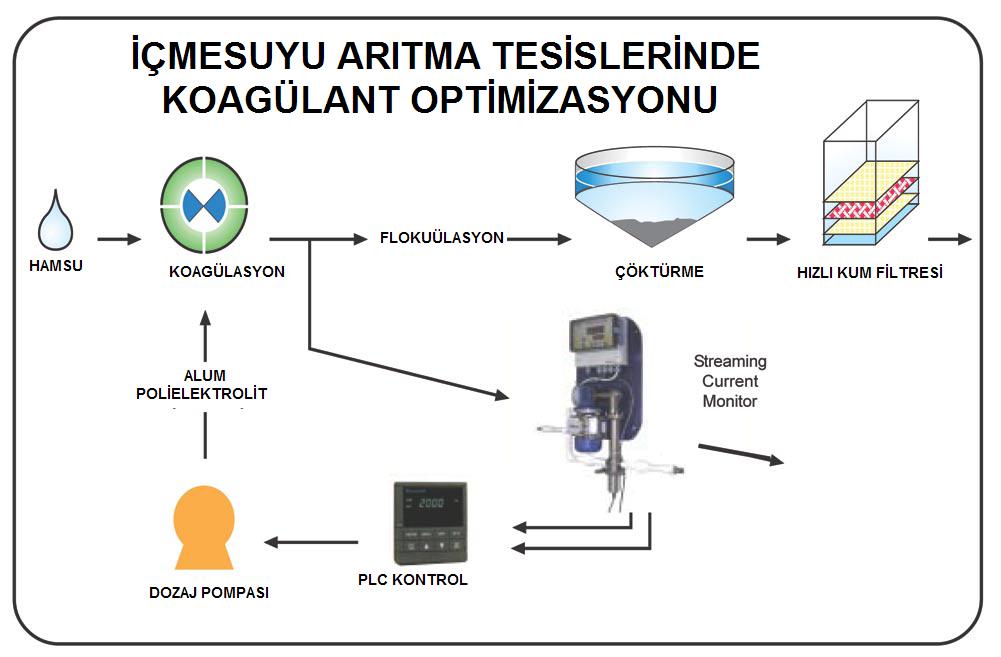 İÇMESUYU ARITMA TESİSLERİNDE KOAGÜLANT OPTİMİZASYONU

HAMSU

KOAGÜLASYON

FLOKUÜLASYON

ÇÖKTÜRME

HIZLI KUM FİLTRESİ

ALUM
POLİELEKTROLİT

Streaming Current Monitor

2000

DOZAJ POMPASI

PLC KONTROL